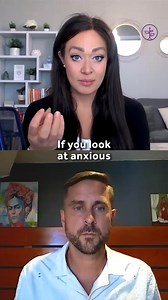 If you look at anxious